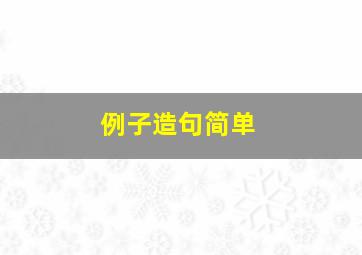 例子造句简单